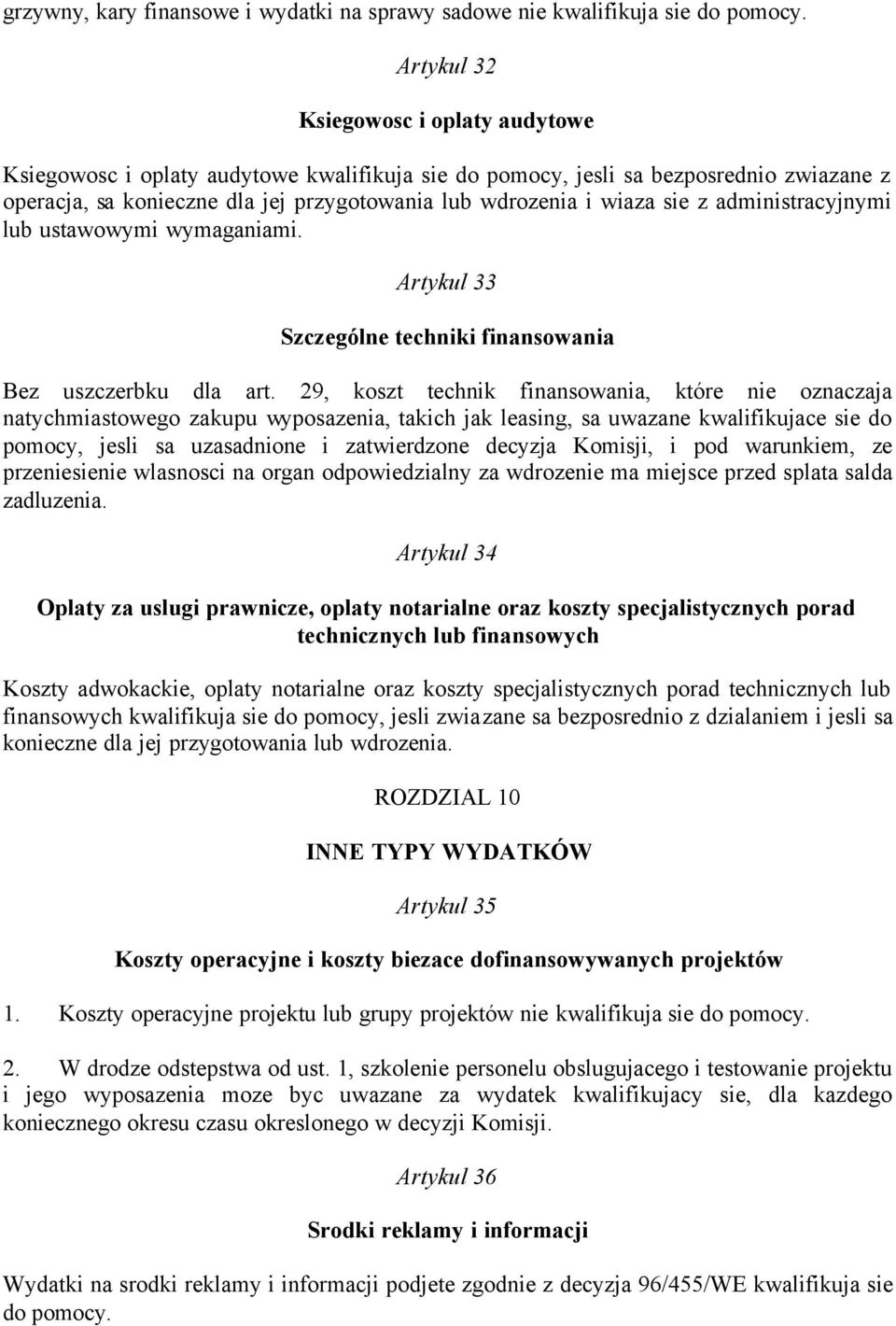 grzywny, kary finansowe i wydatki na sprawy sadowe nie kwalifikuja sie do pomocy.

Artykul 32

Ksiegowosc i oplaty audytowe

Ksiegowosc i oplaty audytowe kwalifikuja sie do pomocy, jesli sa bezposrednio zwiazane z operacja, sa konieczne dla jej przygotowania lub wdrozenia i wiaza sie z administracyjnymi lub ustawowymi wymaganiami.

Artykul 33

Szczególne techniki finansowania

Bez uszczerbku dla art. 29, koszt technik finansowania, które nie oznaczaja natychmiastowego zakupu wyposazenia, takich jak leasing, sa uwazane kwalifikujace sie do pomocy, jesli sa uzasadnione i zatwierdzone decyzja Komisji, i pod warunkiem, ze przeniesienie wlasnosci na organ odpowiedzialny za wdrozenie ma miejsce przed splata salda zadluzenia.

Artykul 34

Oplaty za uslugi prawnicze, oplaty notarialne oraz koszty specjalistycznych porad technicznych lub finansowych

Koszty adwokackie, oplaty notarialne oraz koszty specjalistycznych porad technicznych lub finansowych kwalifikuja sie do pomocy, jesli zwiazane sa bezposrednio z dzialaniem i jesli sa konieczne dla jej przygotowania lub wdrozenia.

ROZDZIAL 10

INNE TYPY WYDATKÓW

Artykul 35

Koszty operacyjne i koszty biezace dofinansowywanych projektów

1. Koszty operacyjne projektu lub grupy projektów nie kwalifikuja sie do pomocy.

2. W drodze odstepstwa od ust. 1, szkolenie personelu obslugujacego i testowanie projektu i jego wyposazenia moze byc uwazane za wydatek kwalifikujacy sie, dla kazdego koniecznego okresu czasu okreslonego w decyzji Komisji.

Artykul 36

Srodki reklamy i informacji

Wydatki na srodki reklamy i informacji podjete zgodnie z decyzja 96/455/WE kwalifikuja sie do pomocy.